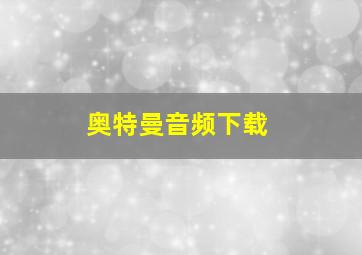 奥特曼音频下载